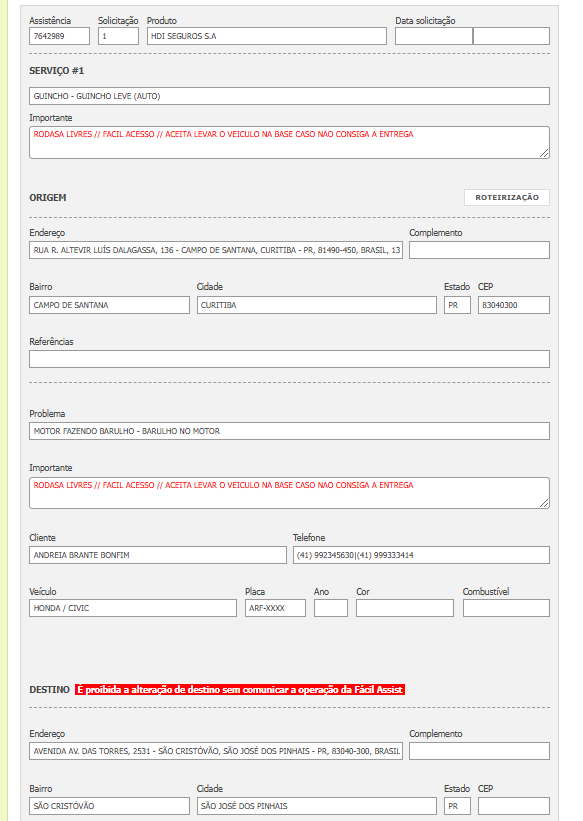 Assistência
7642989

Solicitação
1

Produto
HDI SEGUROS S.A

Data solicitação

SERVIÇO #1

GUINCHO - GUINCHO LEVE (AUTO)

Importante
RODASA LIVRES // FACIL ACESSO // ACEITA LEVAR O VEICULO NA BASE CASO NAO CONSIGA A ENTREGA

ORIGEM

ROTEIRIZAÇÃO

Endereço
RUA R. ALTEVIR LUÍS DALAGASSA, 136 - CAMPO DE SANTANA, CURITIBA - PR, 81490-450, BRASIL, 13

Complemento

Bairro
CAMPO DE SANTANA

Cidade
CURITIBA

Estado
PR

CEP
83040300

Referências

Problema
MOTOR FAZENDO BARULHO - BARULHO NO MOTOR

Importante
RODASA LIVRES // FACIL ACESSO // ACEITA LEVAR O VEICULO NA BASE CASO NAO CONSIGA A ENTREGA

Cliente
ANDREIA BRANTE BONFIM

Telefone
(41) 992345630|(41) 999333414

Veículo
HONDA / CIVIC

Placa
ARF-XXXX

Ano

Cor

Combustível

DESTINO É proibida a alteração de destino sem comunicar a operação da Fácil Assist

Endereço
AVENIDA AV. DAS TORRES, 2531 - SÃO CRISTÓVÃO, SÃO JOSÉ DOS PINHAIS - PR, 83040-300, BRASIL

Complemento

Bairro
SÃO CRISTÓVÃO

Cidade
SÃO JOSÉ DOS PINHAIS

Estado
PR

CEP